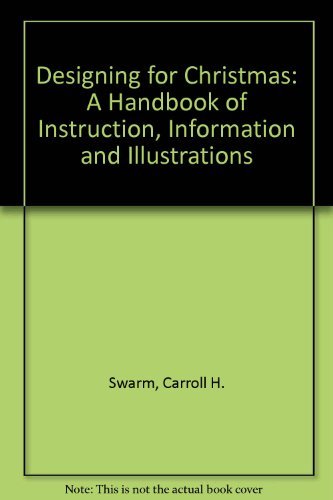 Designing for Christmas: A Handbook of Instruction, Information and Illustrations

Swarm, Carroll H.

Note: This is not the actual book cover